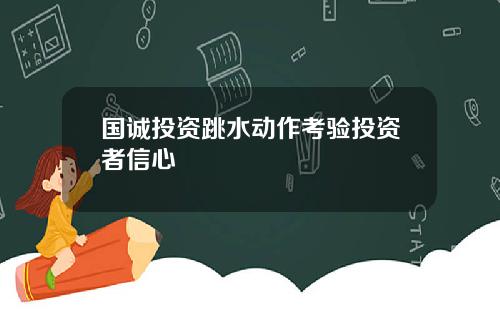 国诚投资跳水动作考验投资者信心

STAT